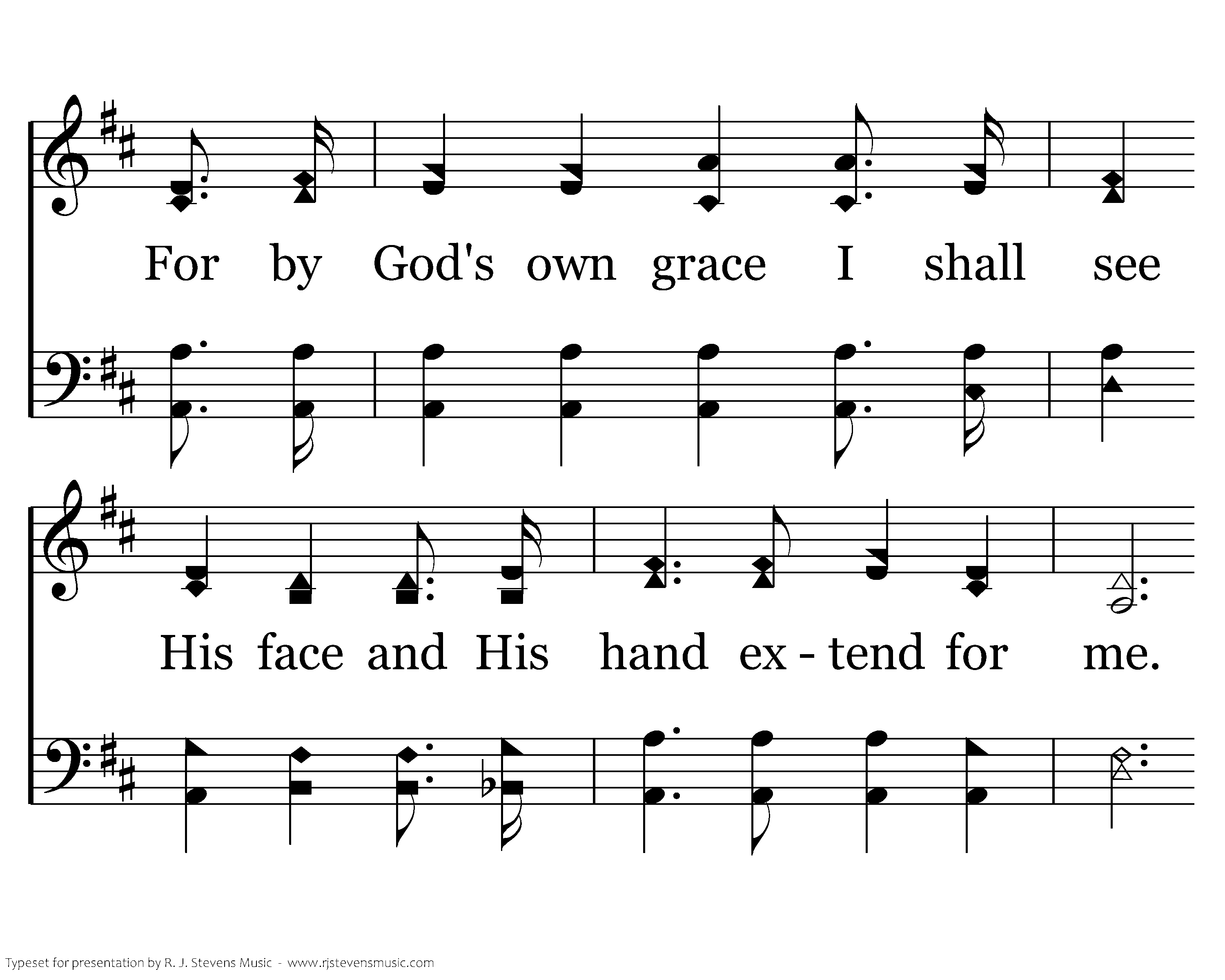 For by God's own grace I shall see

His face and His hand ex - tend for me.

Typeset for presentation by R. J. Stevens Music - www.rjstevensmusic.com